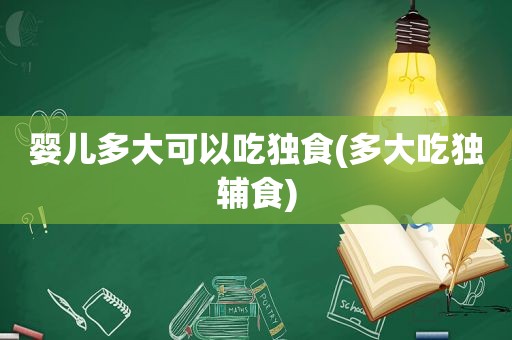 婴儿多大可以吃独食(多大吃独辅食)

MATHS

POETRY

school